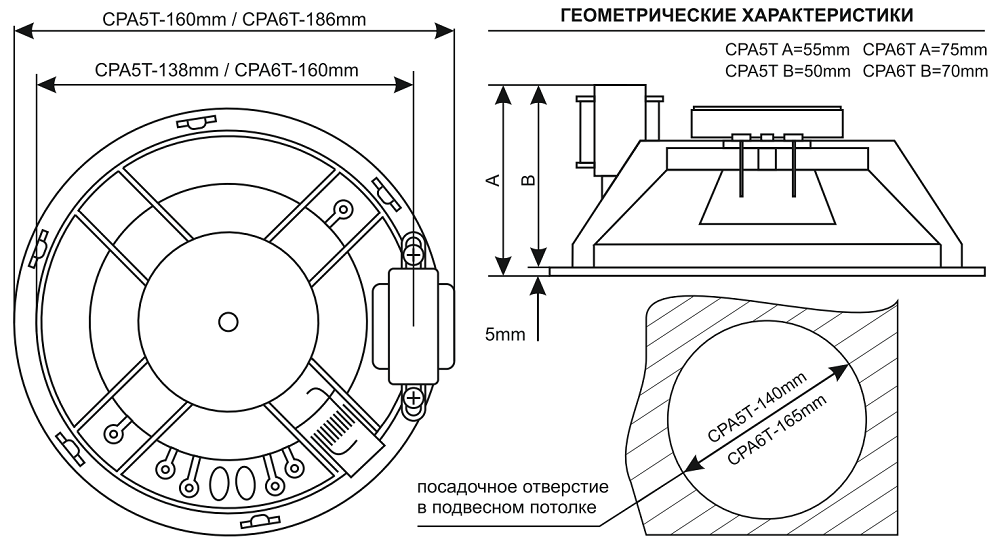 CPA5T-160mm / CPA6T-186mm

CPA5T-138mm / CPA6T-160mm

ГЕОМЕТРИЧЕСКИЕ ХАРАКТЕРИСТИКИ

CPA5T A=55mm CPA6T A=75mm
CPA5T B=50mm CPA6T B=70mm

A

B

5mm

CPA5T-140mm
CPA6T-165mm

посадочное отверстие
в подвесном потолке